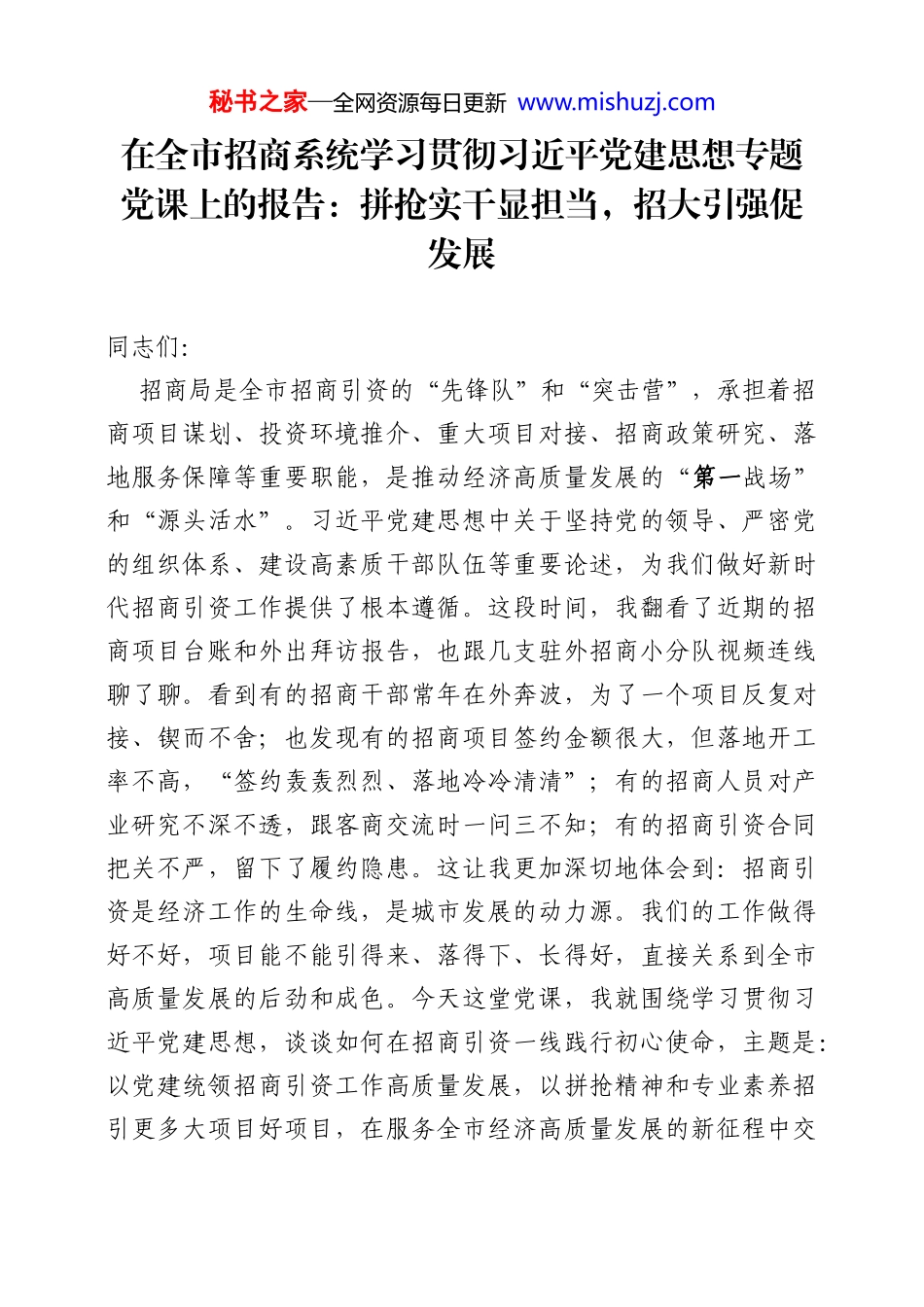 秘书之家—全网资源每日更新 www.mishuzj.com

在全市招商系统学习贯彻习近平党建思想专题党课上的报告：拼抢实干显担当，招大引强促发展

同志们:

招商局是全市招商引资的“先锋队”和“突击营”，承担着招商项目谋划、投资环境推介、重大项目对接、招商政策研究、落地服务保障等重要职能，是推动经济高质量发展的“第一战场”和“源头活水”。习近平党建思想中关于坚持党的领导、严密党的组织体系、建设高素质干部队伍等重要论述，为我们做好新时代招商引资工作提供了根本遵循。这段时间，我翻看了近期的招商项目台账和外出拜访报告，也跟几支驻外招商小分队视频连线聊了聊。看到有的招商干部常年在外奔波，为了一个项目反复对接、锲而不舍；也发现有的招商项目签约金额很大，但落地开工率不高，“签约轰轰烈烈、落地冷冷清清”；有的招商人员对产业研究不深不透，跟客商交流时一问三不知；有的招商引资合同把关不严，留下了履约隐患。这让我更加深切地体会到：招商引资是经济工作的生命线，是城市发展的动力源。我们的工作做得好不好，项目能不能引得来、落得下、长得好，直接关系到全市高质量发展的后劲和成色。今天这堂党课，我就围绕学习贯彻习近平党建思想，谈谈如何在招商引资一线践行初心使命，主题是：以党建统领招商引资工作高质量发展，以拼抢精神和专业素养招引更多大项目好项目，在服务全市经济高质量发展的新征程中交